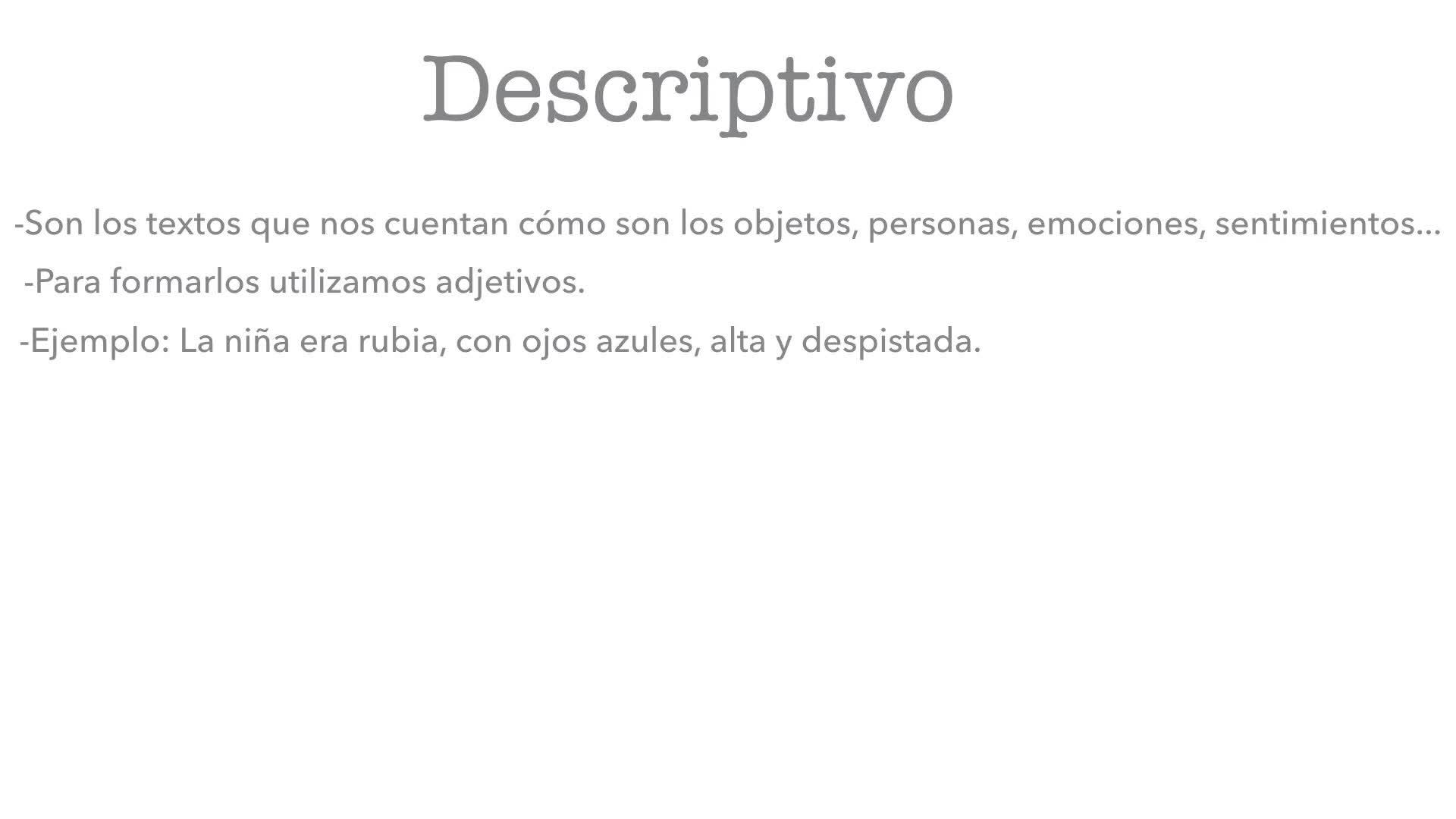 Descriptivo

-Son los textos que nos cuentan cómo son los objetos, personas, emociones, sentimientos...

-Para formarlos utilizamos adjetivos.

-Ejemplo: La niña era rubia, con ojos azules, alta y despistada.